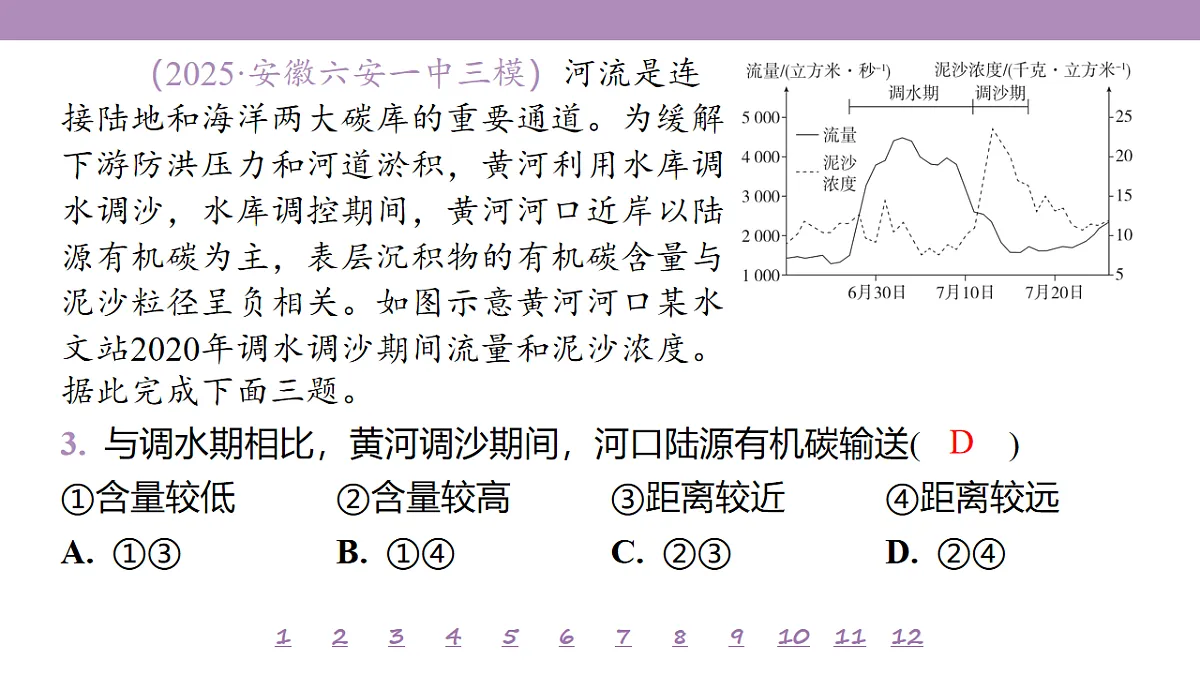 (2025·安徽六安一中三模) 河流是连接陆地和海洋两大碳库的重要通道。为缓解下游防洪压力和河道淤积，黄河利用水库调水调沙，水库调控期间，黄河河口近岸以陆源有机碳为主，表层沉积物的有机碳含量与泥沙粒径呈负相关。如图示意黄河河口某水文站2020年调水调沙期间流量和泥沙浓度。据此完成下面三题。

流量/(立方米·秒$^{-1}$)
泥沙浓度/(千克·立方米$^{-1}$)
调水期
调沙期
流量
泥沙浓度
5 000
4 000
3 000
2 000
1 000
25
20
15
10
5
6月30日
7月10日
7月20日

3. 与调水期相比，黄河调沙期间，河口陆源有机碳输送( D )

①含量较低
②含量较高
③距离较近
④距离较远

A. ①③
B. ①④
C. ②③
D. ②④

1 2 3 4 5 6 7 8 9 10 11 12